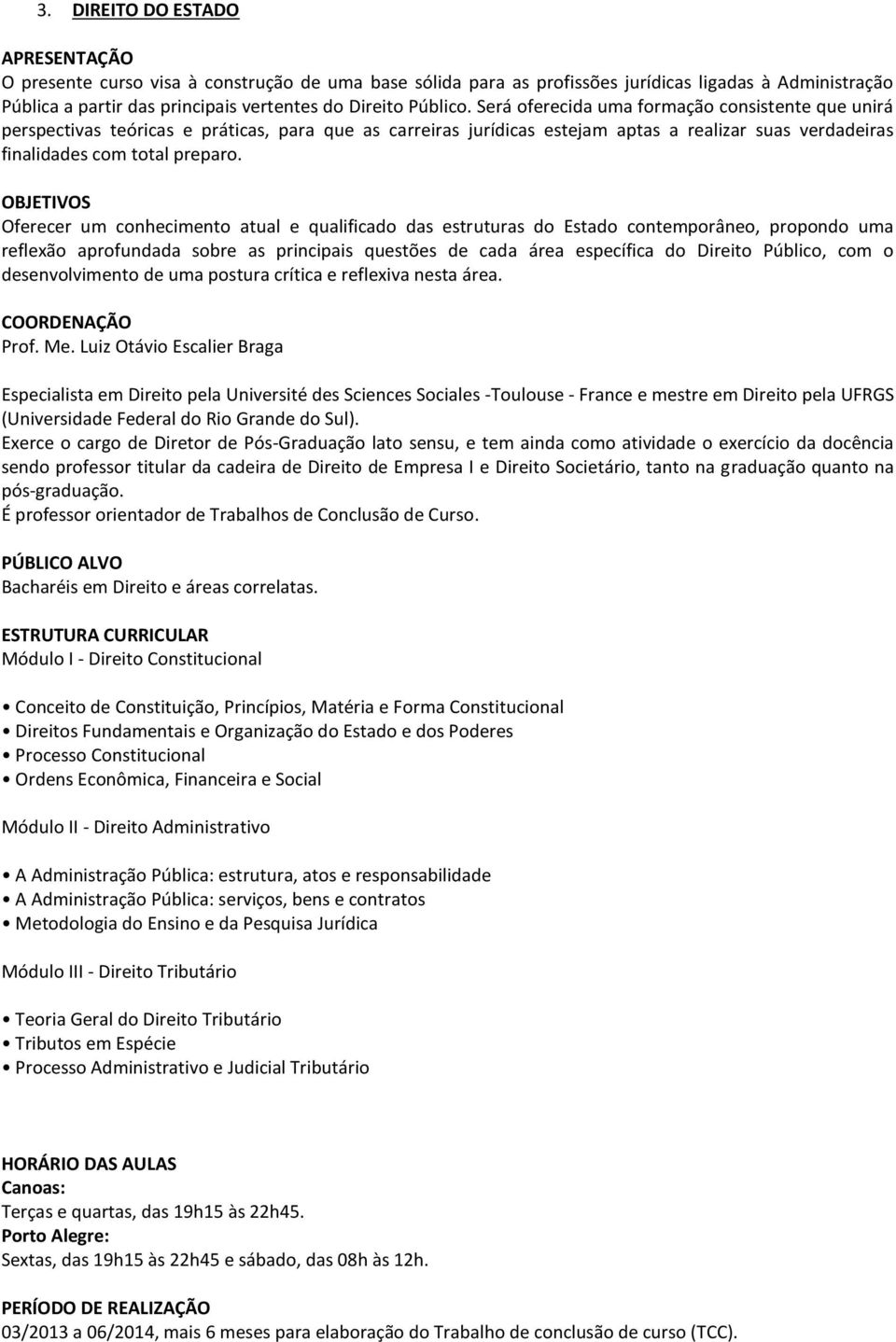 3. DIREITO DO ESTADO

APRESENTAÇÃO
O presente curso visa à construção de uma base sólida para as profissões jurídicas ligadas à Administração Pública a partir das principais vertentes do Direito Público. Será oferecida uma formação consistente que unirá perspectivas teóricas e práticas, para que as carreiras jurídicas estejam aptas a realizar suas verdadeiras finalidades com total preparo.

OBJETIVOS
Oferecer um conhecimento atual e qualificado das estruturas do Estado contemporâneo, propondo uma reflexão aprofundada sobre as principais questões de cada área específica do Direito Público, com o desenvolvimento de uma postura crítica e reflexiva nesta área.

COORDENAÇÃO
Prof. Me. Luiz Otávio Escalier Braga

Especialista em Direito pela Université des Sciences Sociales -Toulouse - France e mestre em Direito pela UFRGS (Universidade Federal do Rio Grande do Sul).
Exerce o cargo de Diretor de Pós-Graduação lato sensu, e tem ainda como atividade o exercício da docência sendo professor titular da cadeira de Direito de Empresa I e Direito Societário, tanto na graduação quanto na pós-graduação.
É professor orientador de Trabalhos de Conclusão de Curso.

PÚBLICO ALVO
Bacharéis em Direito e áreas correlatas.

ESTRUTURA CURRICULAR
Módulo I - Direito Constitucional

• Conceito de Constituição, Princípios, Matéria e Forma Constitucional
• Direitos Fundamentais e Organização do Estado e dos Poderes
• Processo Constitucional
• Ordens Econômica, Financeira e Social

Módulo II - Direito Administrativo

• A Administração Pública: estrutura, atos e responsabilidade
• A Administração Pública: serviços, bens e contratos
• Metodologia do Ensino e da Pesquisa Jurídica

Módulo III - Direito Tributário

• Teoria Geral do Direito Tributário
• Tributos em Espécie
• Processo Administrativo e Judicial Tributário

HORÁRIO DAS AULAS
Canoas:
Terças e quartas, das 19h15 às 22h45.
Porto Alegre:
Sextas, das 19h15 às 22h45 e sábado, das 08h às 12h.

PERÍODO DE REALIZAÇÃO
03/2013 a 06/2014, mais 6 meses para elaboração do Trabalho de conclusão de curso (TCC).